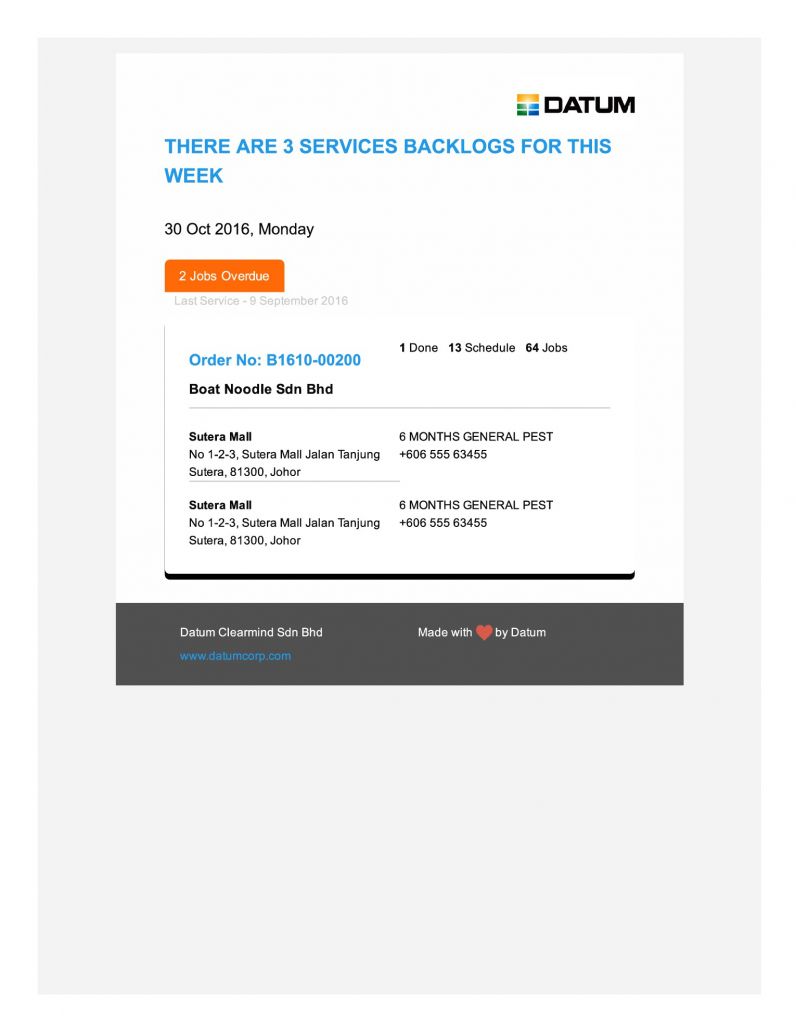 DATUM

THERE ARE 3 SERVICES BACKLOGS FOR THIS WEEK

30 Oct 2016, Monday

2 Jobs Overdue

Last Service - 9 September 2016

Order No: B1610-00200

1 Done 13 Schedule 64 Jobs

Boat Noodle Sdn Bhd

Sutera Mall
No 1-2-3, Sutera Mall Jalan Tanjung Sutera, 81300, Johor

6 MONTHS GENERAL PEST
+606 555 63455

Sutera Mall
No 1-2-3, Sutera Mall Jalan Tanjung Sutera, 81300, Johor

6 MONTHS GENERAL PEST
+606 555 63455

Datum Clearmind Sdn Bhd
www.datumcorp.com

Made with by Datum